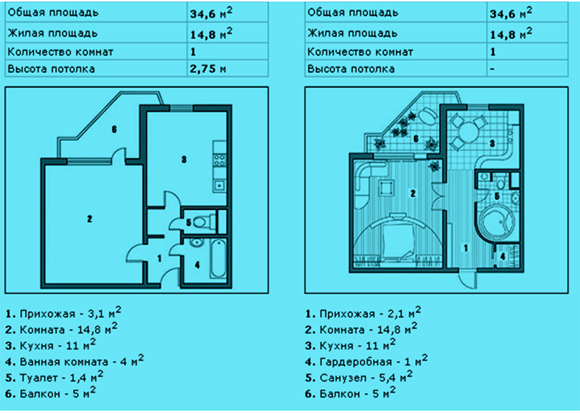 | Общая площадь | 34,6 м$^2$ |
|---|---|
| Жилая площадь | 14,8 м$^2$ |
| Количество комнат | 1 |
| Высота потолка | 2,75 м |

6
3
2
5
1
4

1. Прихожая - 3,1 м$^2$
2. Комната - 14,8 м$^2$
3. Кухня - 11 м$^2$
4. Ванная комната - 4 м$^2$
5. Туалет - 1,4 м$^2$
6. Балкон - 5 м$^2$

| Общая площадь | 34,6 м$^2$ |
|---|---|
| Жилая площадь | 14,8 м$^2$ |
| Количество комнат | 1 |
| Высота потолка | - |

6
3
2
5
1
4

1. Прихожая - 2,1 м$^2$
2. Комната - 14,8 м$^2$
3. Кухня - 11 м$^2$
4. Гардеробная - 1 м$^2$
5. Санузел - 5,4 м$^2$
6. Балкон - 5 м$^2$